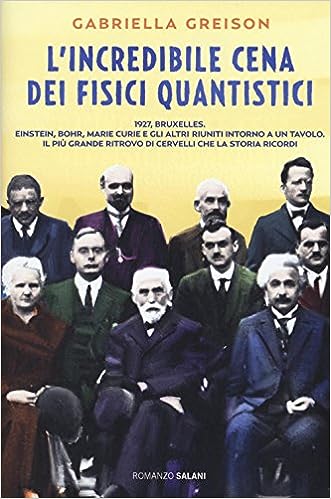 GABRIELLA GREISON

L'INCREDIBILE CENA DEI FISICI QUANTISTICI

1927, BRUXELLES.
EINSTEIN, BOHR, MARIE CURIE E GLI ALTRI RIUNITI INTORNO A UN TAVOLO.
IL PIÙ GRANDE RITROVO DI CERVELLI CHE LA STORIA RICORDI

ROMANZO SALANI